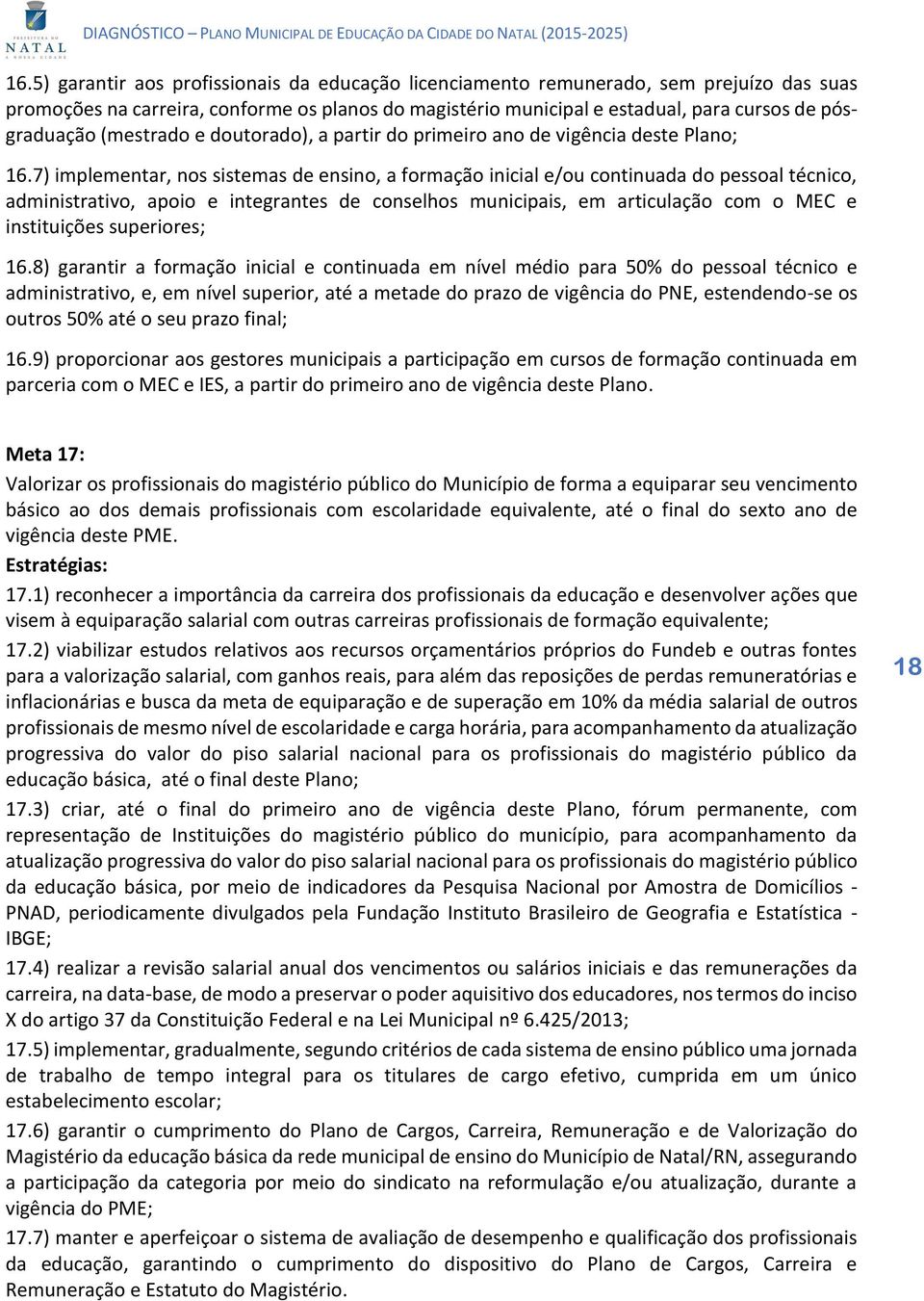 PREFEITURA DE NATAL A NOSSA CIDADE

DIAGNÓSTICO – PLANO MUNICIPAL DE EDUCAÇÃO DA CIDADE DO NATAL (2015-2025)

16.5) garantir aos profissionais da educação licenciamento remunerado, sem prejuízo das suas promoções na carreira, conforme os planos do magistério municipal e estadual, para cursos de pós-graduação (mestrado e doutorado), a partir do primeiro ano de vigência deste Plano;

16.7) implementar, nos sistemas de ensino, a formação inicial e/ou continuada do pessoal técnico, administrativo, apoio e integrantes de conselhos municipais, em articulação com o MEC e instituições superiores;

16.8) garantir a formação inicial e continuada em nível médio para 50% do pessoal técnico e administrativo, e, em nível superior, até a metade do prazo de vigência do PNE, estendendo-se os outros 50% até o seu prazo final;

16.9) proporcionar aos gestores municipais a participação em cursos de formação continuada em parceria com o MEC e IES, a partir do primeiro ano de vigência deste Plano.

Meta 17:
Valorizar os profissionais do magistério público do Município de forma a equiparar seu vencimento básico ao dos demais profissionais com escolaridade equivalente, até o final do sexto ano de vigência deste PME.
Estratégias:
17.1) reconhecer a importância da carreira dos profissionais da educação e desenvolver ações que visem à equiparação salarial com outras carreiras profissionais de formação equivalente;
17.2) viabilizar estudos relativos aos recursos orçamentários próprios do Fundeb e outras fontes para a valorização salarial, com ganhos reais, para além das reposições de perdas remuneratórias e inflacionárias e busca da meta de equiparação e de superação em 10% da média salarial de outros profissionais de mesmo nível de escolaridade e carga horária, para acompanhamento da atualização progressiva do valor do piso salarial nacional para os profissionais do magistério público da educação básica, até o final deste Plano;
17.3) criar, até o final do primeiro ano de vigência deste Plano, fórum permanente, com representação de Instituições do magistério público do município, para acompanhamento da atualização progressiva do valor do piso salarial nacional para os profissionais do magistério público da educação básica, por meio de indicadores da Pesquisa Nacional por Amostra de Domicílios - PNAD, periodicamente divulgados pela Fundação Instituto Brasileiro de Geografia e Estatística - IBGE;
17.4) realizar a revisão salarial anual dos vencimentos ou salários iniciais e das remunerações da carreira, na data-base, de modo a preservar o poder aquisitivo dos educadores, nos termos do inciso X do artigo 37 da Constituição Federal e na Lei Municipal nº 6.425/2013;
17.5) implementar, gradualmente, segundo critérios de cada sistema de ensino público uma jornada de trabalho de tempo integral para os titulares de cargo efetivo, cumprida em um único estabelecimento escolar;
17.6) garantir o cumprimento do Plano de Cargos, Carreira, Remuneração e de Valorização do Magistério da educação básica da rede municipal de ensino do Município de Natal/RN, assegurando a participação da categoria por meio do sindicato na reformulação e/ou atualização, durante a vigência do PME;
17.7) manter e aperfeiçoar o sistema de avaliação de desempenho e qualificação dos profissionais da educação, garantindo o cumprimento do dispositivo do Plano de Cargos, Carreira e Remuneração e Estatuto do Magistério.

18